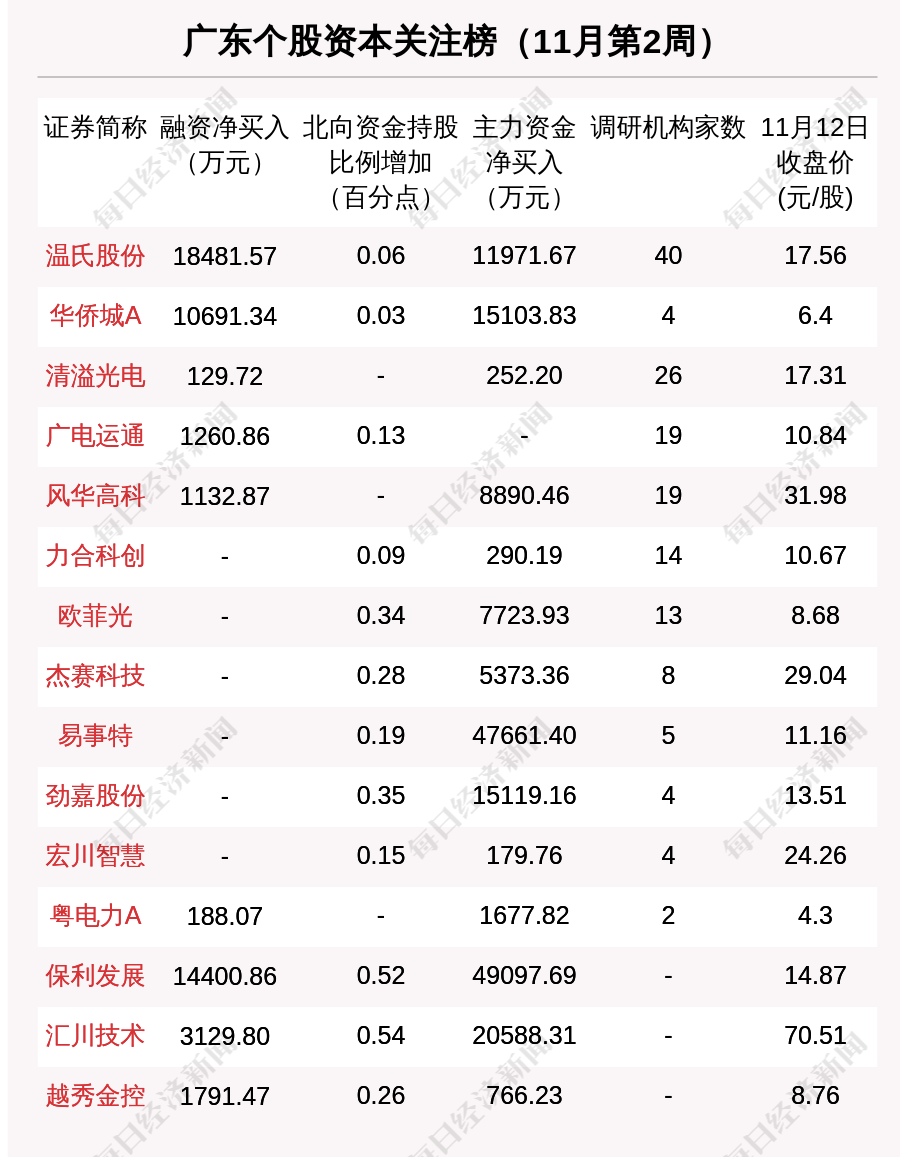 广东个股资本关注榜（11月第2周）

| 证券简称 | 融资净买入（万元） | 北向资金持股比例增加（百分点） | 主力资金净买入（万元） | 调研机构家数 | 11月12日收盘价(元/股) |
|---|---|---|---|---|---|
| 温氏股份 | 18481.57 | 0.06 | 11971.67 | 40 | 17.56 |
| 华侨城A | 10691.34 | 0.03 | 15103.83 | 4 | 6.4 |
| 清溢光电 | 129.72 | - | 252.20 | 26 | 17.31 |
| 广电运通 | 1260.86 | 0.13 | - | 19 | 10.84 |
| 风华高科 | 1132.87 | - | 8890.46 | 19 | 31.98 |
| 力合科创 | - | 0.09 | 290.19 | 14 | 10.67 |
| 欧菲光 | - | 0.34 | 7723.93 | 13 | 8.68 |
| 杰赛科技 | - | 0.28 | 5373.36 | 8 | 29.04 |
| 易事特 | - | 0.19 | 47661.40 | 5 | 11.16 |
| 劲嘉股份 | - | 0.35 | 15119.16 | 4 | 13.51 |
| 宏川智慧 | - | 0.15 | 179.76 | 4 | 24.26 |
| 粤电力A | 188.07 | - | 1677.82 | 2 | 4.3 |
| 保利发展 | 14400.86 | 0.52 | 49097.69 | - | 14.87 |
| 汇川技术 | 3129.80 | 0.54 | 20588.31 | - | 70.51 |
| 越秀金控 | 1791.47 | 0.26 | 766.23 | - | 8.76 |

每日经济新闻